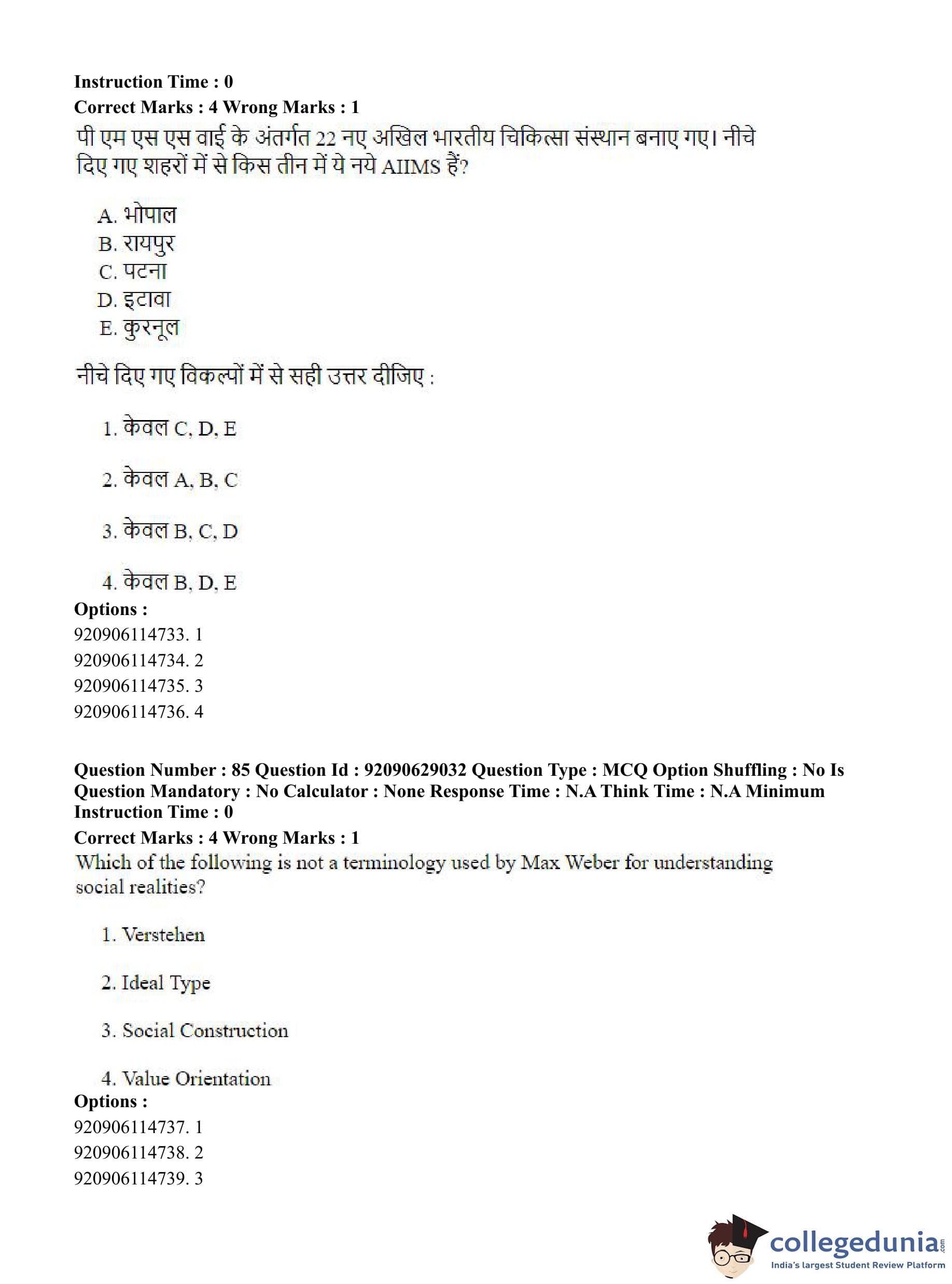 Instruction Time : 0
Correct Marks : 4 Wrong Marks : 1
पी एम एस एस वाई के अंतर्गत 22 नए अखिल भारतीय चिकित्सा संस्थान बनाए गए। नीचे दिए गए शहरों में से किस तीन में ये नये AIIMS हैं?

A. भोपाल
B. रायपुर
C. पटना
D. इटावा
E. कुरनूल

नीचे दिए गए विकल्पों में से सही उत्तर दीजिए :

1. केवल C, D, E

2. केवल A, B, C

3. केवल B, C, D

4. केवल B, D, E
Options :
920906114733. 1
920906114734. 2
920906114735. 3
920906114736. 4

Question Number : 85 Question Id : 92090629032 Question Type : MCQ Option Shuffling : No Is Question Mandatory : No Calculator : None Response Time : N.A Think Time : N.A Minimum Instruction Time : 0
Correct Marks : 4 Wrong Marks : 1
Which of the following is not a terminology used by Max Weber for understanding social realities?

1. Verstehen

2. Ideal Type

3. Social Construction

4. Value Orientation
Options :
920906114737. 1
920906114738. 2
920906114739. 3

collegedunia.com
India's largest Student Review Platform